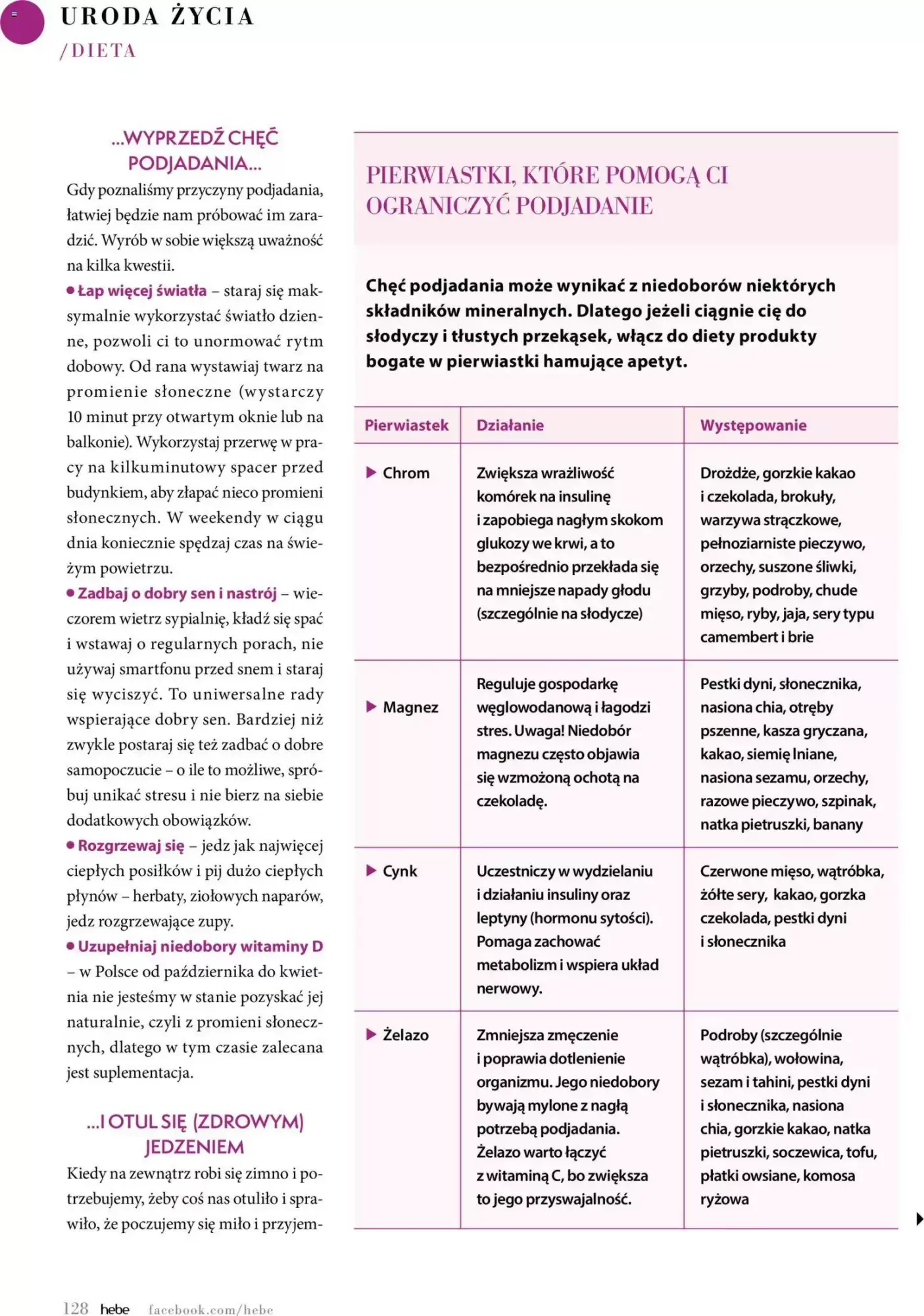 URODA ŻYCIA
/DIETA

...WYPRZEDŹ CHĘĆ PODJADANIA...

Gdy poznaliśmy przyczyny podjadania, łatwiej będzie nam próbować im zaradzić. Wyrób w sobie większą uważność na kilka kwestii.

• Łap więcej światła – staraj się maksymalnie wykorzystać światło dzienne, pozwoli ci to unormować rytm dobowy. Od rana wystawiaj twarz na promienie słoneczne (wystarczy 10 minut przy otwartym oknie lub na balkonie). Wykorzystaj przerwę w pracy na kilkuminutowy spacer przed budynkiem, aby złapać nieco promieni słonecznych. W weekendy w ciągu dnia koniecznie spędzaj czas na świeżym powietrzu.

• Zadbaj o dobry sen i nastrój – wieczorem wietrz sypialnię, kładź się spać i wstawaj o regularnych porach, nie używaj smartfonu przed snem i staraj się wyciszyć. To uniwersalne rady wspierające dobry sen. Bardziej niż zwykle postaraj się też zadbać o dobre samopoczucie – o ile to możliwe, spróbuj unikać stresu i nie bierz na siebie dodatkowych obowiązków.

• Rozgrzewaj się – jedz jak najwięcej ciepłych posiłków i pij dużo ciepłych płynów – herbaty, ziołowych naparów, jedz rozgrzewające zupy.

• Uzupełniaj niedobory witaminy D – w Polsce od października do kwietnia nie jesteśmy w stanie pozyskać jej naturalnie, czyli z promieni słonecznych, dlatego w tym czasie zalecana jest suplementacja.

...I OTUL SIĘ (ZDROWYM) JEDZENIEM

Kiedy na zewnątrz robi się zimno i potrzebujemy, żeby coś nas otuliło i sprawiło, że poczujemy się miło i przyjem-

PIERWIASTKI, KTÓRE POMOGĄ CI OGRANICZYĆ PODJADANIE

Chęć podjadania może wynikać z niedoborów niektórych składników mineralnych. Dlatego jeżeli ciągnie cię do słodyczy i tłustych przekąsek, włącz do diety produkty bogate w pierwiastki hamujące apetyt.

| Pierwiastek | Działanie | Występowanie |
|---|---|---|
| ▶ Chrom | Zwiększa wrażliwość komórek na insulinę i zapobiega nagłym skokom glukozy we krwi, a to bezpośrednio przekłada się na mniejsze napady głodu (szczególnie na słodycze) | Drożdże, gorzkie kakao i czekolada, brokuły, warzywa strączkowe, pełnoziarniste pieczywo, orzechy, suszone śliwki, grzyby, podroby, chude mięso, ryby, jaja, sery typu camembert i brie |
| ▶ Magnez | Reguluje gospodarkę węglowodanową i łagodzi stres. Uwaga! Niedobór magnezu często objawia się wzmożoną ochotą na czekoladę. | Pestki dyni, słonecznika, nasiona chia, otręby pszenne, kasza gryczana, kakao, siemię lniane, nasiona sezamu, orzechy, razowe pieczywo, szpinak, natka pietruszki, banany |
| ▶ Cynk | Uczestniczy w wydzielaniu i działaniu insuliny oraz leptyny (hormonu sytości). Pomaga zachować metabolizm i wspiera układ nerwowy. | Czerwone mięso, wątróbka, żółte sery, kakao, gorzka czekolada, pestki dyni i słonecznika |
| ▶ Żelazo | Zmniejsza zmęczenie i poprawia dotlenienie organizmu. Jego niedobory bywają mylone z nagłą potrzebą podjadania. Żelazo warto łączyć z witaminą C, bo zwiększa to jego przyswajalność. | Podroby (szczególnie wątróbka), wołowina, sezam i tahini, pestki dyni i słonecznika, nasiona chia, gorzkie kakao, natka pietruszki, soczewica, tofu, płatki owsiane, komosa ryżowa |

128 hebe facebook.com/hebe